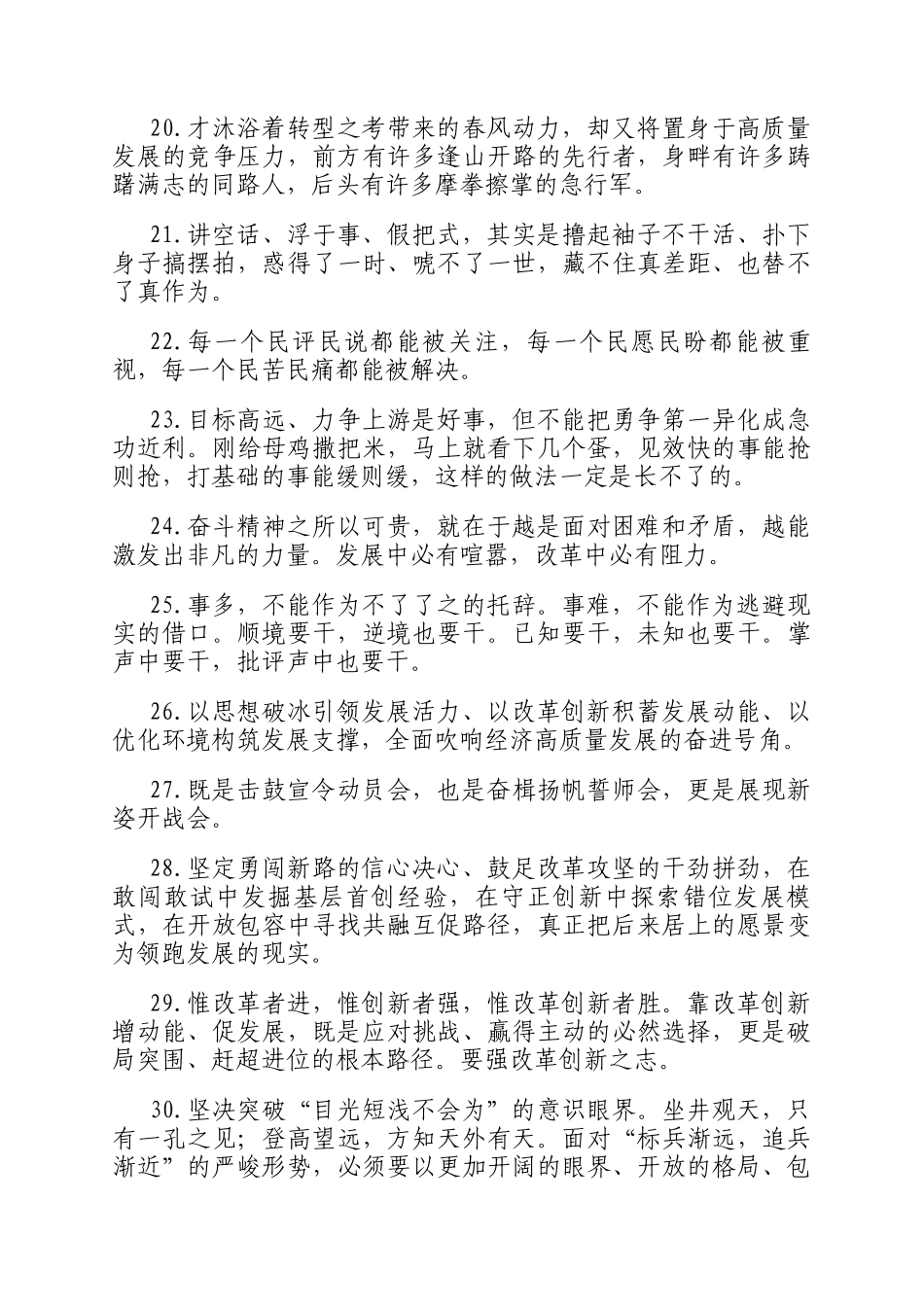 20.才沐浴着转型之考带来的春风动力，却又将置身于高质量发展的竞争压力，前方有许多逢山开路的先行者，身畔有许多踌躇满志的同路人，后头有许多摩拳擦掌的急行军。

21.讲空话、浮于事、假把式，其实是撸起袖子不干活、扑下身子搞摆拍，惑得了一时、唬不了一世，藏不住真差距、也替不了真作为。

22.每一个民评民说都能被关注，每一个民愿民盼都能被重视，每一个民苦民痛都能被解决。

23.目标高远、力争上游是好事，但不能把勇争第一异化成急功近利。刚给母鸡撒把米，马上就看下几个蛋，见效快的事能抢则抢，打基础的事能缓则缓，这样的做法一定是长不了的。

24.奋斗精神之所以可贵，就在于越是面对困难和矛盾，越能激发出非凡的力量。发展中必有喧嚣，改革中必有阻力。

25.事多，不能作为不了了之的托辞。事难，不能作为逃避现实的借口。顺境要干，逆境也要干。已知要干，未知也要干。掌声中要干，批评声中也要干。

26.以思想破冰引领发展活力、以改革创新积蓄发展动能、以优化环境构筑发展支撑，全面吹响经济高质量发展的奋进号角。

27.既是击鼓宣令动员会，也是奋楫扬帆誓师会，更是展现新姿开战会。

28.坚定勇闯新路的信心决心、鼓足改革攻坚的干劲拼劲，在敢闯敢试中发掘基层首创经验，在守正创新中探索错位发展模式，在开放包容中寻找共融互促路径，真正把后来居上的愿景变为领跑发展的现实。

29.惟改革者进，惟创新者强，惟改革创新者胜。靠改革创新增动能、促发展，既是应对挑战、赢得主动的必然选择，更是破局突围、赶超进位的根本路径。要强改革创新之志。

30.坚决突破“目光短浅不会为”的意识眼界。坐井观天，只有一孔之见；登高望远，方知天外有天。面对“标兵渐远，追兵渐近”的严峻形势，必须要以更加开阔的眼界、开放的格局、包